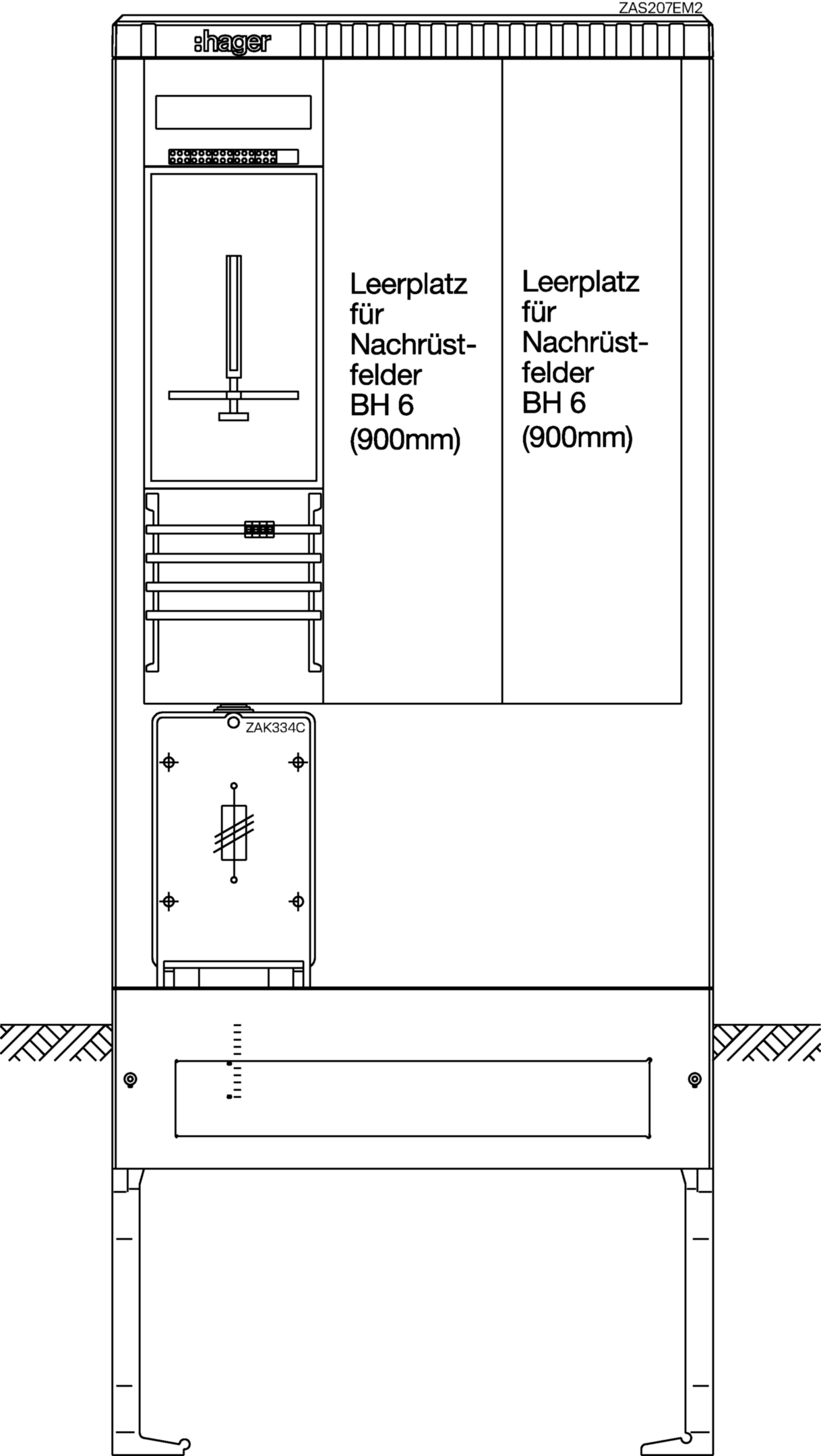 ZAS207EM2

:hager

Leerplatz für Nachrüstfelder BH 6 (900mm)

Leerplatz für Nachrüstfelder BH 6 (900mm)

ZAK334C